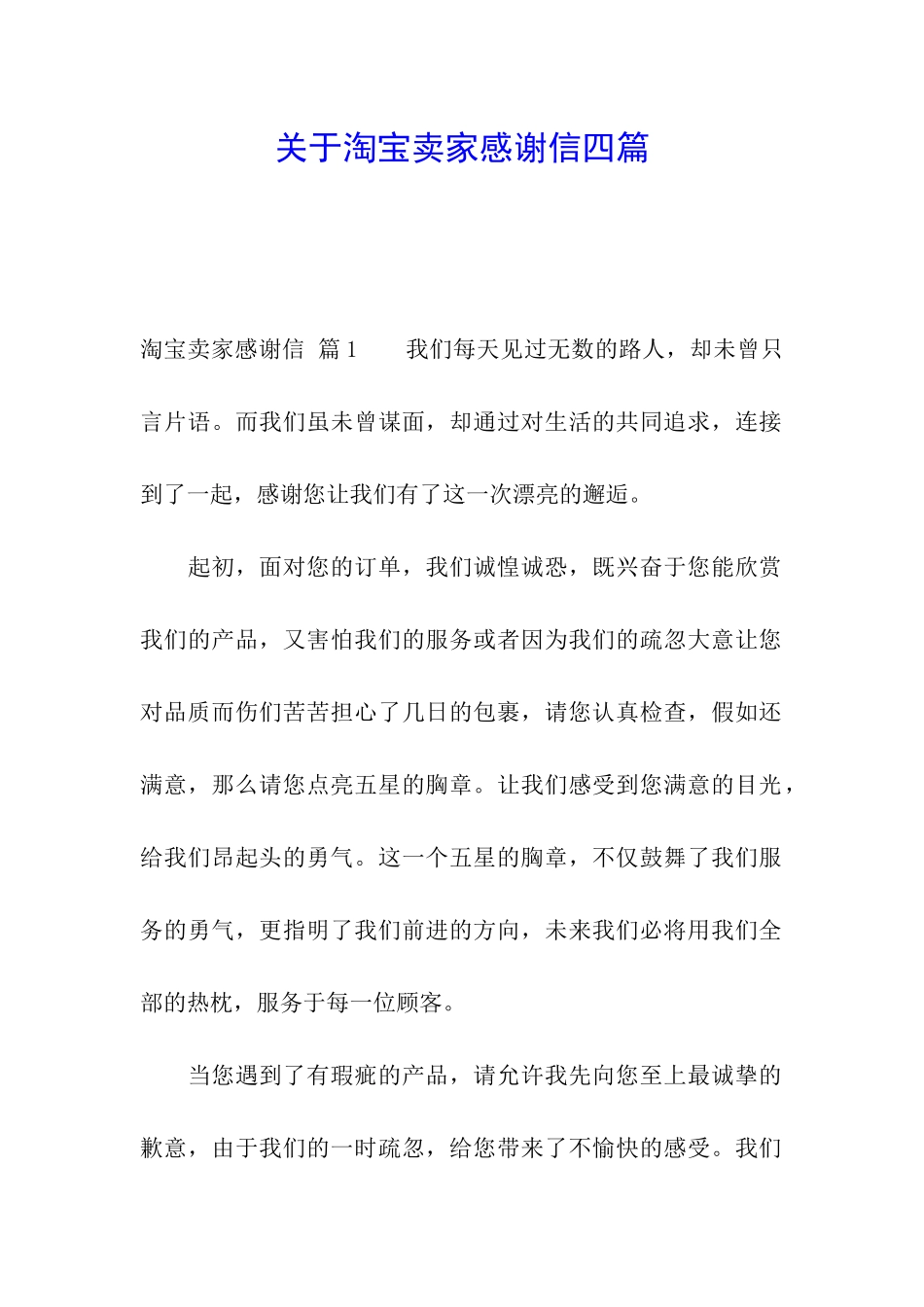 关于淘宝卖家感谢信四篇

淘宝卖家感谢信 篇1　　我们每天见过无数的路人，却未曾只言片语。而我们虽未曾谋面，却通过对生活的共同追求，连接到了一起，感谢您让我们有了这一次漂亮的邂逅。

起初，面对您的订单，我们诚惶诚恐，既兴奋于您能欣赏我们的产品，又害怕我们的服务或者因为我们的疏忽大意让您对品质而伤们苦苦担心了几日的包裹，请您认真检查，假如还满意，那么请您点亮五星的胸章。让我们感受到您满意的目光，给我们昂起头的勇气。这一个五星的胸章，不仅鼓舞了我们服务的勇气，更指明了我们前进的方向，未来我们必将用我们全部的热枕，服务于每一位顾客。

当您遇到了有瑕疵的产品，请允许我先向您至上最诚挚的歉意，由于我们的一时疏忽，给您带来了不愉快的感受。我们